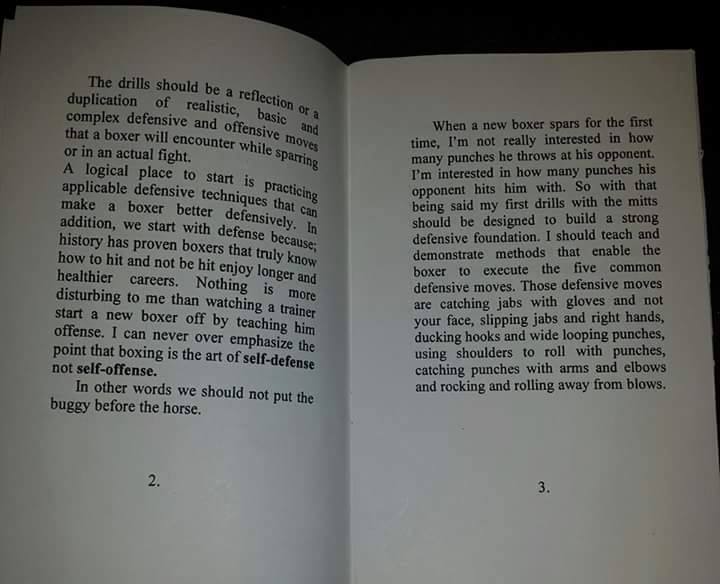 The drills should be a reflection or a duplication of realistic, basic and complex defensive and offensive moves that a boxer will encounter while sparring or in an actual fight.

A logical place to start is practicing applicable defensive techniques that can make a boxer better defensively. In addition, we start with defense because; history has proven boxers that truly know how to hit and not be hit enjoy longer and healthier careers. Nothing is more disturbing to me than watching a trainer start a new boxer off by teaching him offense. I can never over emphasize the point that boxing is the art of self-defense not self-offense.

In other words we should not put the buggy before the horse.

2.

When a new boxer spars for the first time, I'm not really interested in how many punches he throws at his opponent. I'm interested in how many punches his opponent hits him with. So with that being said my first drills with the mitts should be designed to build a strong defensive foundation. I should teach and demonstrate methods that enable the boxer to execute the five common defensive moves. Those defensive moves are catching jabs with gloves and not your face, slipping jabs and right hands, ducking hooks and wide looping punches, using shoulders to roll with punches, catching punches with arms and elbows and rocking and rolling away from blows.

3.